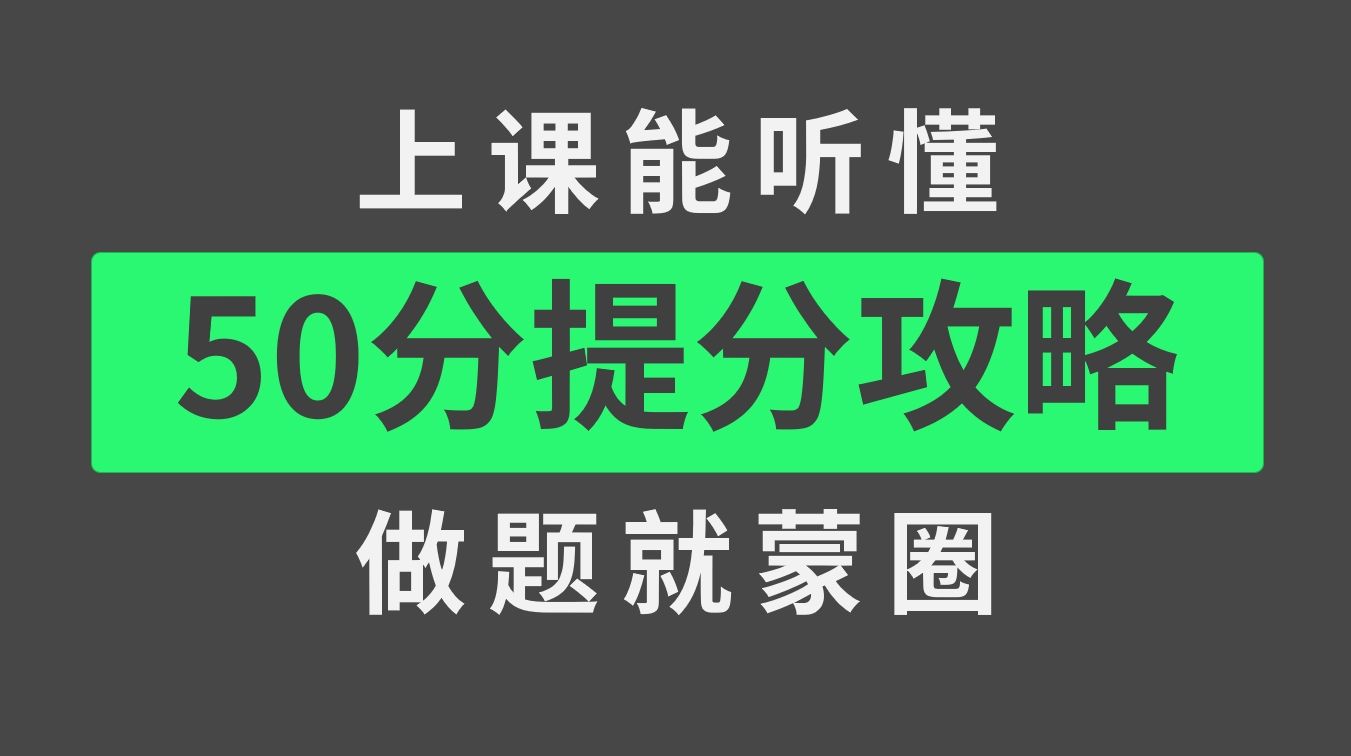 上课能听懂

50分提分攻略

做题就蒙圈